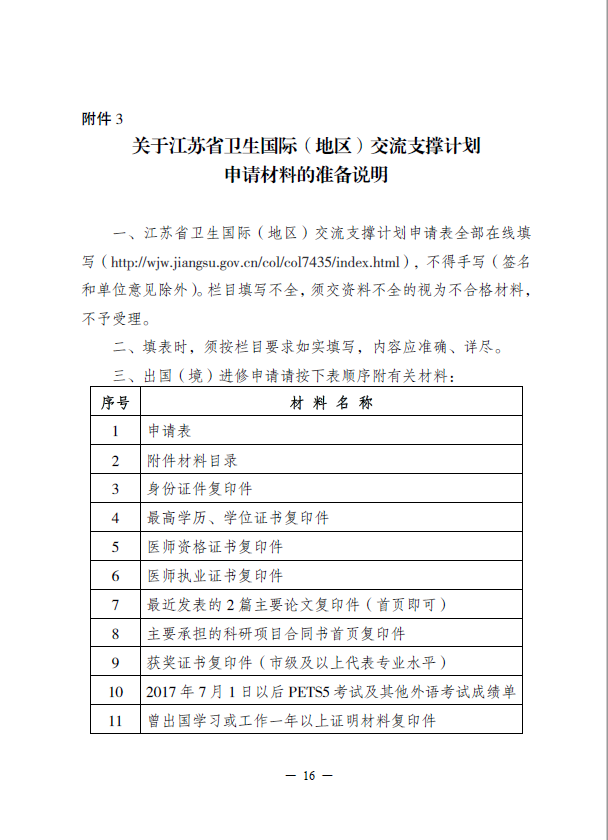 附件 3

关于江苏省卫生国际（地区）交流支撑计划
申请材料的准备说明

一、江苏省卫生国际（地区）交流支撑计划申请表全部在线填写（http://wjw.jiangsu.gov.cn/col/col7435/index.html），不得手写（签名和单位意见除外）。栏目填写不全，须交资料不全的视为不合格材料，不予受理。

二、填表时，须按栏目要求如实填写，内容应准确、详尽。

三、出国（境）进修申请请按下表顺序附有关材料：

| 序号 | 材 料 名 称 |
|---|---|
| 1 | 申请表 |
| 2 | 附件材料目录 |
| 3 | 身份证件复印件 |
| 4 | 最高学历、学位证书复印件 |
| 5 | 医师资格证书复印件 |
| 6 | 医师执业证书复印件 |
| 7 | 最近发表的 2 篇主要论文复印件（首页即可） |
| 8 | 主要承担的科研项目合同书首页复印件 |
| 9 | 获奖证书复印件（市级及以上代表专业水平） |
| 10 | 2017 年 7 月 1 日以后 PETS5 考试及其他外语考试成绩单 |
| 11 | 曾出国学习或工作一年以上证明材料复印件 |

— 16 —